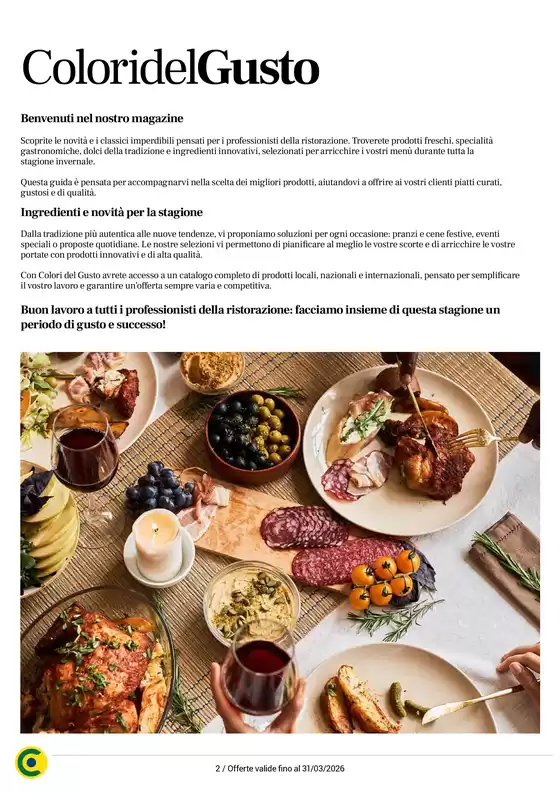 ColoridelGusto

Benvenuti nel nostro magazine

Scoprite le novità e i classici imperdibili pensati per i professionisti della ristorazione. Troverete prodotti freschi, specialità gastronomiche, dolci della tradizione e ingredienti innovativi, selezionati per arricchire i vostri menù durante tutta la stagione invernale.

Questa guida è pensata per accompagnarvi nella scelta dei migliori prodotti, aiutandovi a offrire ai vostri clienti piatti curati, gustosi e di qualità.

Ingredienti e novità per la stagione

Dalla tradizione più autentica alle nuove tendenze, vi proponiamo soluzioni per ogni occasione: pranzi e cene festive, eventi speciali o proposte quotidiane. Le nostre selezioni vi permettono di pianificare al meglio le vostre scorte e di arricchire le vostre portate con prodotti innovativi e di alta qualità.

Con Colori del Gusto avrete accesso a un catalogo completo di prodotti locali, nazionali e internazionali, pensato per semplificare il vostro lavoro e garantire un'offerta sempre varia e competitiva.

Buon lavoro a tutti i professionisti della ristorazione: facciamo insieme di questa stagione un periodo di gusto e successo!

2 / Offerte valide fino al 31/03/2026